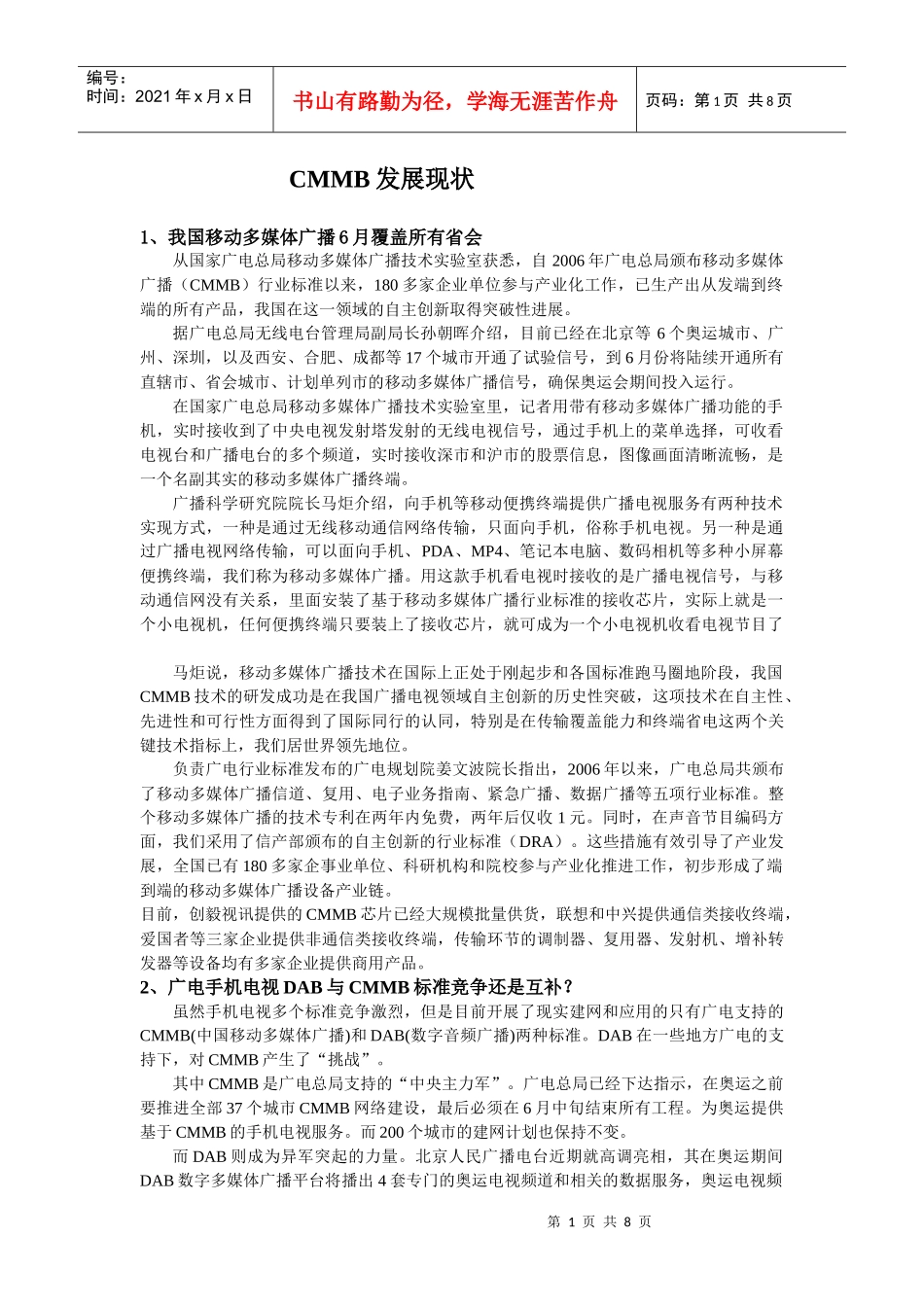 编号：
时间：2021 年 x 月 x 日

书山有路勤为径，学海无涯苦作舟

页码：第 1 页 共 8 页

CMMB 发展现状

1、我国移动多媒体广播 6 月覆盖所有省会

从国家广电总局移动多媒体广播技术实验室获悉，自 2006 年广电总局颁布移动多媒体广播（CMMB）行业标准以来，180 多家企业单位参与产业化工作，已生产出从发端到终端的所有产品，我国在这一领域的自主创新取得突破性进展。

据广电总局无线电台管理局副局长孙朝晖介绍，目前已经在北京等 6 个奥运城市、广州、深圳，以及西安、合肥、成都等 17 个城市开通了试验信号，到 6 月份将陆续开通所有直辖市、省会城市、计划单列市的移动多媒体广播信号，确保奥运会期间投入运行。

在国家广电总局移动多媒体广播技术实验室里，记者用带有移动多媒体广播功能的手机，实时接收到了中央电视发射塔发射的无线电视信号，通过手机上的菜单选择，可收看电视台和广播电台的多个频道，实时接收深市和沪市的股票信息，图像画面清晰流畅，是一个名副其实的移动多媒体广播终端。

广播科学研究院院长马炬介绍，向手机等移动便携终端提供广播电视服务有两种技术实现方式，一种是通过无线移动通信网络传输，只面向手机，俗称手机电视。另一种是通过广播电视网络传输，可以面向手机、PDA、MP4、笔记本电脑、数码相机等多种小屏幕便携终端，我们称为移动多媒体广播。用这款手机看电视时接收的是广播电视信号，与移动通信网没有关系，里面安装了基于移动多媒体广播行业标准的接收芯片，实际上就是一个小电视机，任何便携终端只要装上了接收芯片，就可成为一个小电视机收看电视节目了

马炬说，移动多媒体广播技术在国际上正处于刚起步和各国标准跑马圈地阶段，我国 CMMB 技术的研发成功是在我国广播电视领域自主创新的历史性突破，这项技术在自主性、先进性和可行性方面得到了国际同行的认同，特别是在传输覆盖能力和终端省电这两个关键技术指标上，我们居世界领先地位。

负责广电行业标准发布的广电规划院姜文波院长指出，2006 年以来，广电总局共颁布了移动多媒体广播信道、复用、电子业务指南、紧急广播、数据广播等五项行业标准。整个移动多媒体广播的技术专利在两年内免费，两年后仅收 1 元。同时，在声音节目编码方面，我们采用了信产部颁布的自主创新的行业标准（DRA）。这些措施有效引导了产业发展，全国已有 180 多家企事业单位、科研机构和院校参与产业化推进工作，初步形成了端到端的移动多媒体广播设备产业链。

目前，创毅视讯提供的 CMMB 芯片已经大规模批量供货，联想和中兴提供通信类接收终端，爱国者等三家企业提供非通信类接收终端，传输环节的调制器、复用器、发射机、增补转发器等设备均有多家企业提供商用产品。

2、广电手机电视 DAB 与 CMMB 标准竞争还是互补？

虽然手机电视多个标准竞争激烈，但是目前开展了现实建网和应用的只有广电支持的 CMMB(中国移动多媒体广播)和 DAB(数字音频广播)两种标准。DAB 在一些地方广电的支持下，对 CMMB 产生了“挑战”。

其中 CMMB 是广电总局支持的“中央主力军”。广电总局已经下达指示，在奥运之前要推进全部 37 个城市 CMMB 网络建设，最后必须在 6 月中旬结束所有工程。为奥运提供基于 CMMB 的手机电视服务。而 200 个城市的建网计划也保持不变。

而 DAB 则成为异军突起的力量。北京人民广播电台近期就高调亮相，其在奥运期间 DAB 数字多媒体广播平台将播出 4 套专门的奥运电视频道和相关的数据服务，奥运电视频

第 1 页 共 8 页